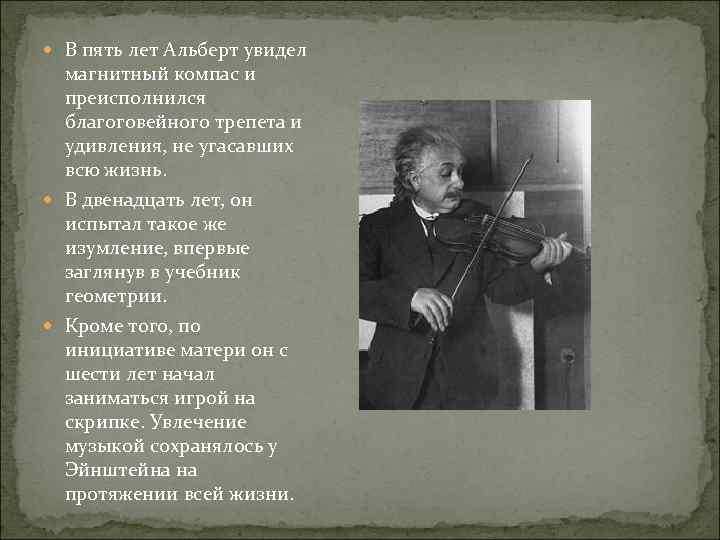 В пять лет Альберт увидел магнитный компас и преисполнился благоговейного трепета и удивления, не угасавших всю жизнь.

В двенадцать лет, он испытал такое же изумление, впервые заглянув в учебник геометрии.

Кроме того, по инициативе матери он с шести лет начал заниматься игрой на скрипке. Увлечение музыкой сохранялось у Эйнштейна на протяжении всей жизни.